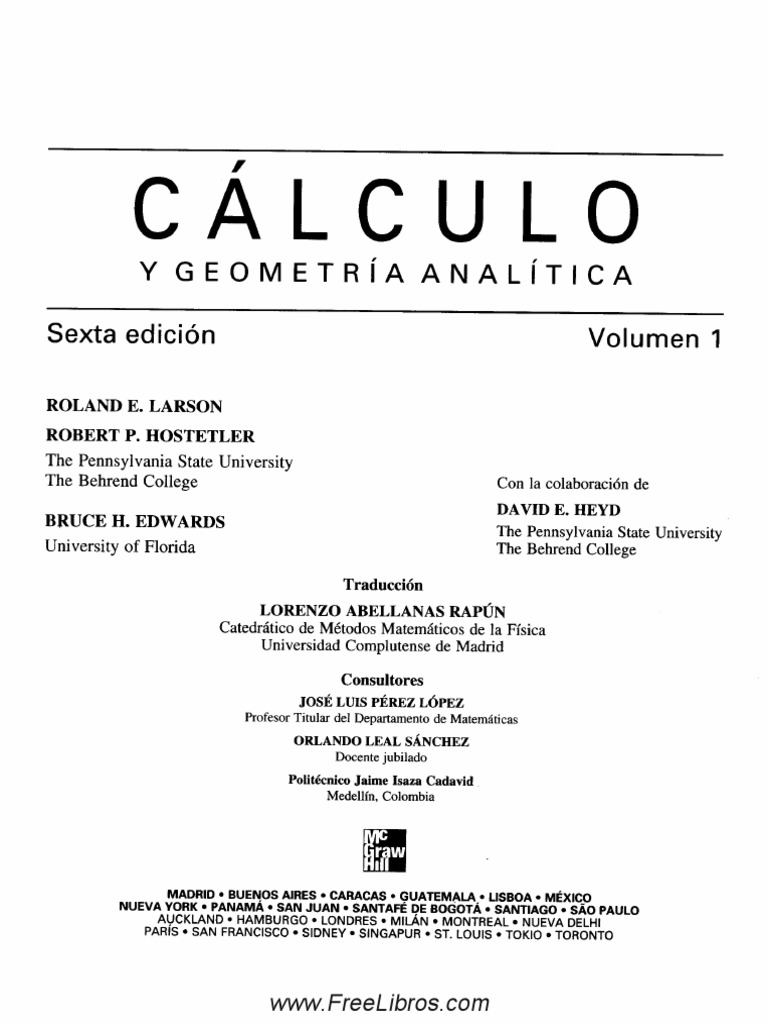 CÁLCULO

Y GEOMETRÍA ANALÍTICA

Sexta edición

Volumen 1

ROLAND E. LARSON

ROBERT P. HOSTETLER
The Pennsylvania State University
The Behrend College

BRUCE H. EDWARDS
University of Florida

Con la colaboración de
DAVID E. HEYD
The Pennsylvania State University
The Behrend College

Traducción
LORENZO ABELLANAS RAPÚN
Catedrático de Métodos Matemáticos de la Física
Universidad Complutense de Madrid

Consultores
JOSÉ LUIS PÉREZ LÓPEZ
Profesor Titular del Departamento de Matemáticas
ORLANDO LEAL SÁNCHEZ
Docente jubilado
Politécnico Jaime Isaza Cadavid
Medellín, Colombia

Mc Graw Hill

MADRID • BUENOS AIRES • CARACAS • GUATEMALA • LISBOA • MÉXICO
NUEVA YORK • PANAMÁ • SAN JUAN • SANTAFÉ DE BOGOTÁ • SANTIAGO • SÃO PAULO
AUCKLAND • HAMBURGO • LONDRES • MILÁN • MONTREAL • NUEVA DELHI
PARÍS • SAN FRANCISCO • SIDNEY • SINGAPUR • ST. LOUIS • TOKIO • TORONTO

www.FreeLibros.com